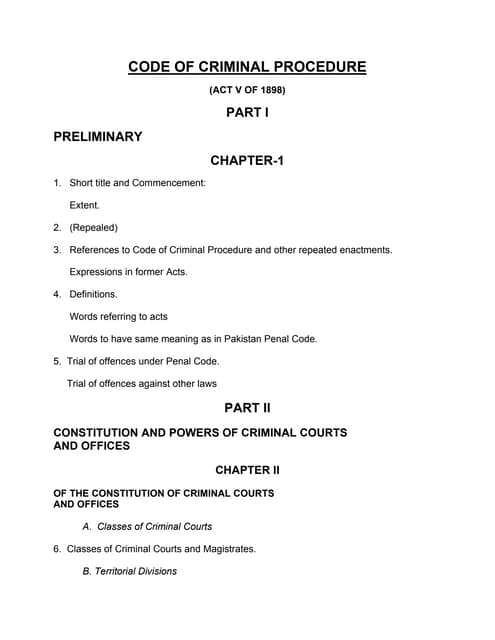 CODE OF CRIMINAL PROCEDURE

(ACT V OF 1898)

PART I

PRELIMINARY

CHAPTER-1

1. Short title and Commencement:

Extent.

2. (Repealed)

3. References to Code of Criminal Procedure and other repeated enactments.

Expressions in former Acts.

4. Definitions.

Words referring to acts

Words to have same meaning as in Pakistan Penal Code.

5. Trial of offences under Penal Code.

Trial of offences against other laws

PART II

CONSTITUTION AND POWERS OF CRIMINAL COURTS AND OFFICES

CHAPTER II

OF THE CONSTITUTION OF CRIMINAL COURTS AND OFFICES

A. Classes of Criminal Courts

6. Classes of Criminal Courts and Magistrates.

B. Territorial Divisions